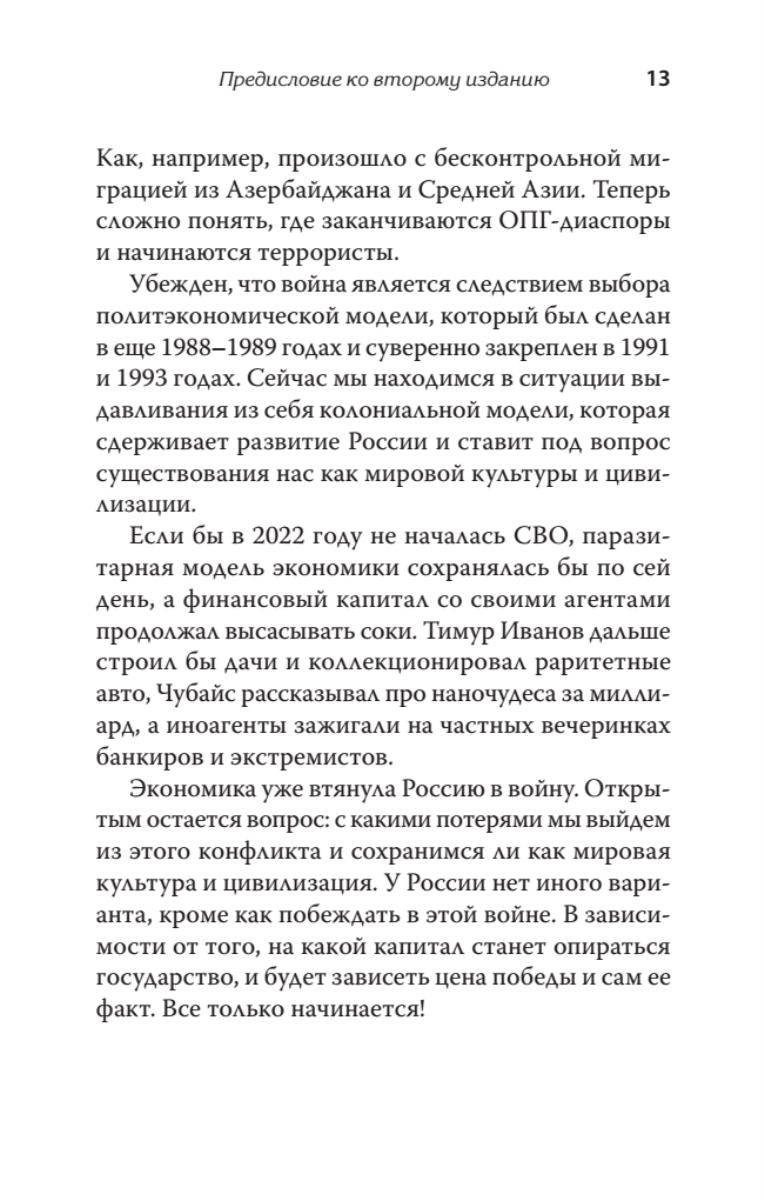 Предисловие ко второму изданию 13

Как, например, произошло с бесконтрольной миграцией из Азербайджана и Средней Азии. Теперь сложно понять, где заканчиваются ОПГ-диаспоры и начинаются террористы.

Убежден, что война является следствием выбора политэкономической модели, который был сделан в еще 1988–1989 годах и суверенно закреплен в 1991 и 1993 годах. Сейчас мы находимся в ситуации выдавливания из себя колониальной модели, которая сдерживает развитие России и ставит под вопрос существования нас как мировой культуры и цивилизации.

Если бы в 2022 году не началась СВО, паразитарная модель экономики сохранялась бы по сей день, а финансовый капитал со своими агентами продолжал высасывать соки. Тимур Иванов дальше строил бы дачи и коллекционировал раритетные авто, Чубайс рассказывал про наночудеса за миллиард, а иноагенты зажигали на частных вечеринках банкиров и экстремистов.

Экономика уже втянула Россию в войну. Открытым остается вопрос: с какими потерями мы выйдем из этого конфликта и сохранимся ли как мировая культура и цивилизация. У России нет иного варианта, кроме как побеждать в этой войне. В зависимости от того, на какой капитал станет опираться государство, и будет зависеть цена победы и сам ее факт. Все только начинается!